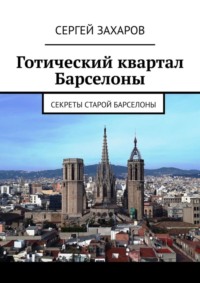 СЕРГЕЙ ЗАХАРОВ

Готический квартал Барселоны

СЕКРЕТЫ СТАРОЙ БАРСЕЛОНЫ